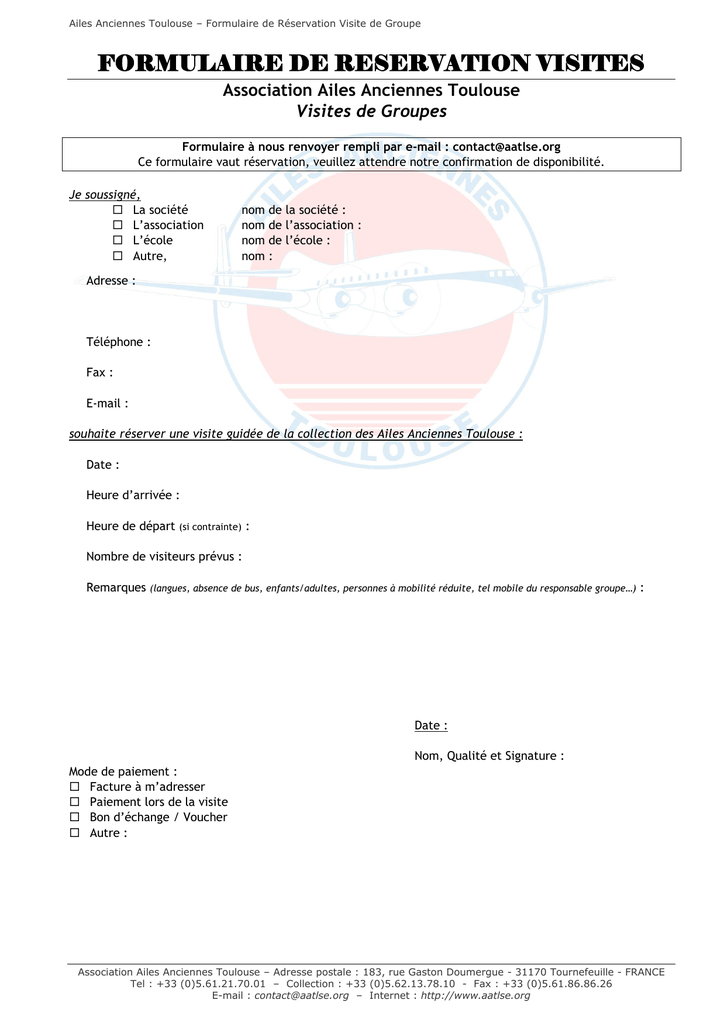 Ailes Anciennes Toulouse – Formulaire de Réservation Visite de Groupe

FORMULAIRE DE RESERVATION VISITES

Association Ailes Anciennes Toulouse
Visites de Groupes

Formulaire à nous renvoyer rempli par e-mail : contact@aatlse.org
Ce formulaire vaut réservation, veuillez attendre notre confirmation de disponibilité.

Je soussigné,
☐ La société nom de la société :
☐ L'association nom de l'association :
☐ L'école nom de l'école :
☐ Autre, nom :

Adresse :

Téléphone :

Fax :

E-mail :

souhaite réserver une visite guidée de la collection des Ailes Anciennes Toulouse :

Date :

Heure d'arrivée :

Heure de départ (si contrainte) :

Nombre de visiteurs prévus :

Remarques (langues, absence de bus, enfants/adultes, personnes à mobilité réduite, tel mobile du responsable groupe…) :

Date :

Nom, Qualité et Signature :

Mode de paiement :
☐ Facture à m'adresser
☐ Paiement lors de la visite
☐ Bon d'échange / Voucher
☐ Autre :

Association Ailes Anciennes Toulouse – Adresse postale : 183, rue Gaston Doumergue - 31170 Tournefeuille - FRANCE
Tel : +33 (0)5.61.21.70.01 – Collection : +33 (0)5.62.13.78.10 - Fax : +33 (0)5.61.86.86.26
E-mail : contact@aatlse.org – Internet : http://www.aatlse.org